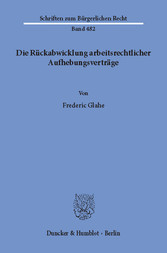 Schriften zum Bürgerlichen Recht

Band 482

Die Rückabwicklung arbeitsrechtlicher Aufhebungsverträge

Von

Frederic Glahe

Duncker & Humblot · Berlin